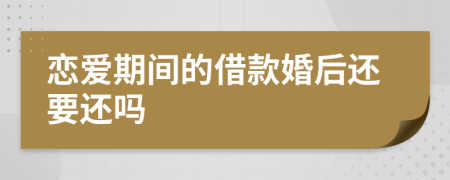 恋爱期间的借款婚后还要还吗